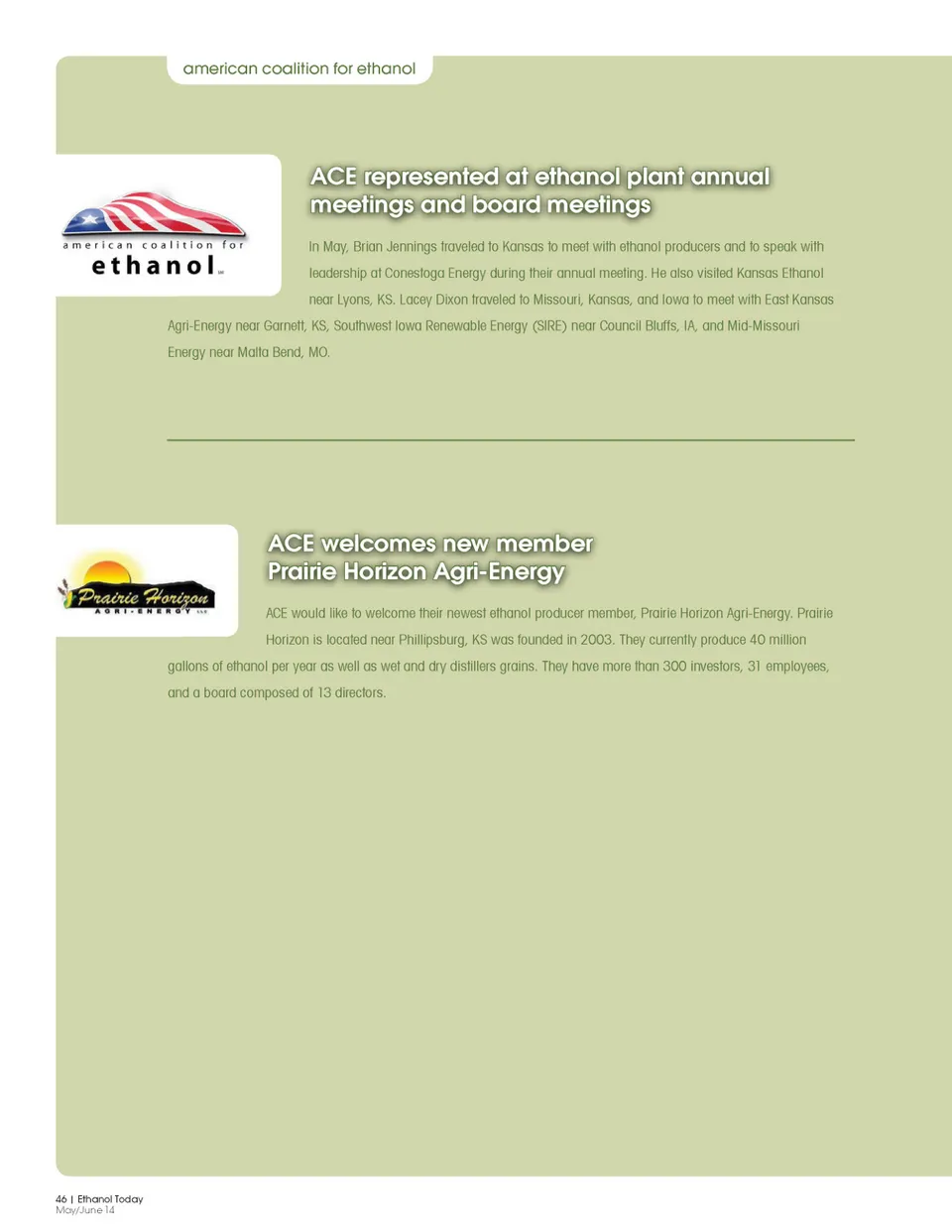 american coalition for ethanol

american coalition for
ethanol

ACE represented at ethanol plant annual meetings and board meetings

In May, Brian Jennings traveled to Kansas to meet with ethanol producers and to speak with leadership at Conestoga Energy during their annual meeting. He also visited Kansas Ethanol near Lyons, KS. Lacey Dixon traveled to Missouri, Kansas, and Iowa to meet with East Kansas Agri-Energy near Garnett, KS, Southwest Iowa Renewable Energy (SIRE) near Council Bluffs, IA, and Mid-Missouri Energy near Malta Bend, MO.

Prairie Horizon
AGRI-ENERGY LLC

ACE welcomes new member Prairie Horizon Agri-Energy

ACE would like to welcome their newest ethanol producer member, Prairie Horizon Agri-Energy. Prairie Horizon is located near Phillipsburg, KS was founded in 2003. They currently produce 40 million gallons of ethanol per year as well as wet and dry distillers grains. They have more than 300 investors, 31 employees, and a board composed of 13 directors.

46 | Ethanol Today
May/June 14